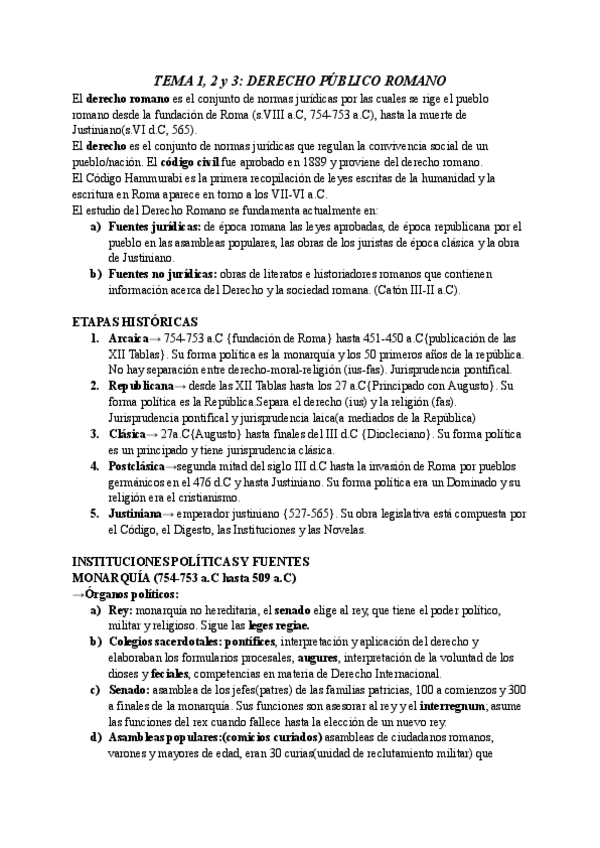 TEMA 1, 2 y 3: DERECHO PÚBLICO ROMANO

El derecho romano es el conjunto de normas jurídicas por las cuales se rige el pueblo romano desde la fundación de Roma (s.VIII a.C, 754-753 a.C), hasta la muerte de Justiniano(s.VI d.C, 565).
El derecho es el conjunto de normas jurídicas que regulan la convivencia social de un pueblo/nación. El código civil fue aprobado en 1889 y proviene del derecho romano.
El Código Hammurabi es la primera recopilación de leyes escritas de la humanidad y la escritura en Roma aparece en torno a los VII-VI a.C.
El estudio del Derecho Romano se fundamenta actualmente en:

a) Fuentes jurídicas: de época romana las leyes aprobadas, de época republicana por el pueblo en las asambleas populares, las obras de los juristas de época clásica y la obra de Justiniano.
b) Fuentes no jurídicas: obras de literatos e historiadores romanos que contienen información acerca del Derecho y la sociedad romana. (Catón III-II a.C).

ETAPAS HISTÓRICAS

1. Arcaica→ 754-753 a.C {fundación de Roma} hasta 451-450 a.C{publicación de las XII Tablas}. Su forma política es la monarquía y los 50 primeros años de la república. No hay separación entre derecho-moral-religión (ius-fas). Jurisprudencia pontifical.
2. Republicana→ desde las XII Tablas hasta los 27 a.C{Principado con Augusto}. Su forma política es la República.Separa el derecho (ius) y la religión (fas). Jurisprudencia pontifical y jurisprudencia laica(a mediados de la República)
3. Clásica→ 27a.C{Augusto} hasta finales del III d.C {Diocleciano}. Su forma política es un principado y tiene jurisprudencia clásica.
4. Postclásica→segunda mitad del siglo III d.C hasta la invasión de Roma por pueblos germánicos en el 476 d.C y hasta Justiniano. Su forma política era un Dominado y su religión era el cristianismo.
5. Justiniana→ emperador justiniano {527-565}. Su obra legislativa está compuesta por el Código, el Digesto, las Instituciones y las Novelas.

INSTITUCIONES POLÍTICAS Y FUENTES
MONARQUÍA (754-753 a.C hasta 509 a.C)
→Órganos políticos:

a) Rey: monarquía no hereditaria, el senado elige al rey, que tiene el poder político, militar y religioso. Sigue las leges regiae.
b) Colegios sacerdotales: pontífices, interpretación y aplicación del derecho y elaboraban los formularios procesales, augures, interpretación de la voluntad de los dioses y feciales, competencias en materia de Derecho Internacional.
c) Senado: asamblea de los jefes(patres) de las familias patricias, 100 a comienzos y 300 a finales de la monarquía. Sus funciones son asesorar al rey y el interregnum; asume las funciones del rex cuando fallece hasta la elección de un nuevo rey.
d) Asambleas populares:(comicios curiados) asambleas de ciudadanos romanos, varones y mayores de edad, eran 30 curias(unidad de reclutamiento militar) que